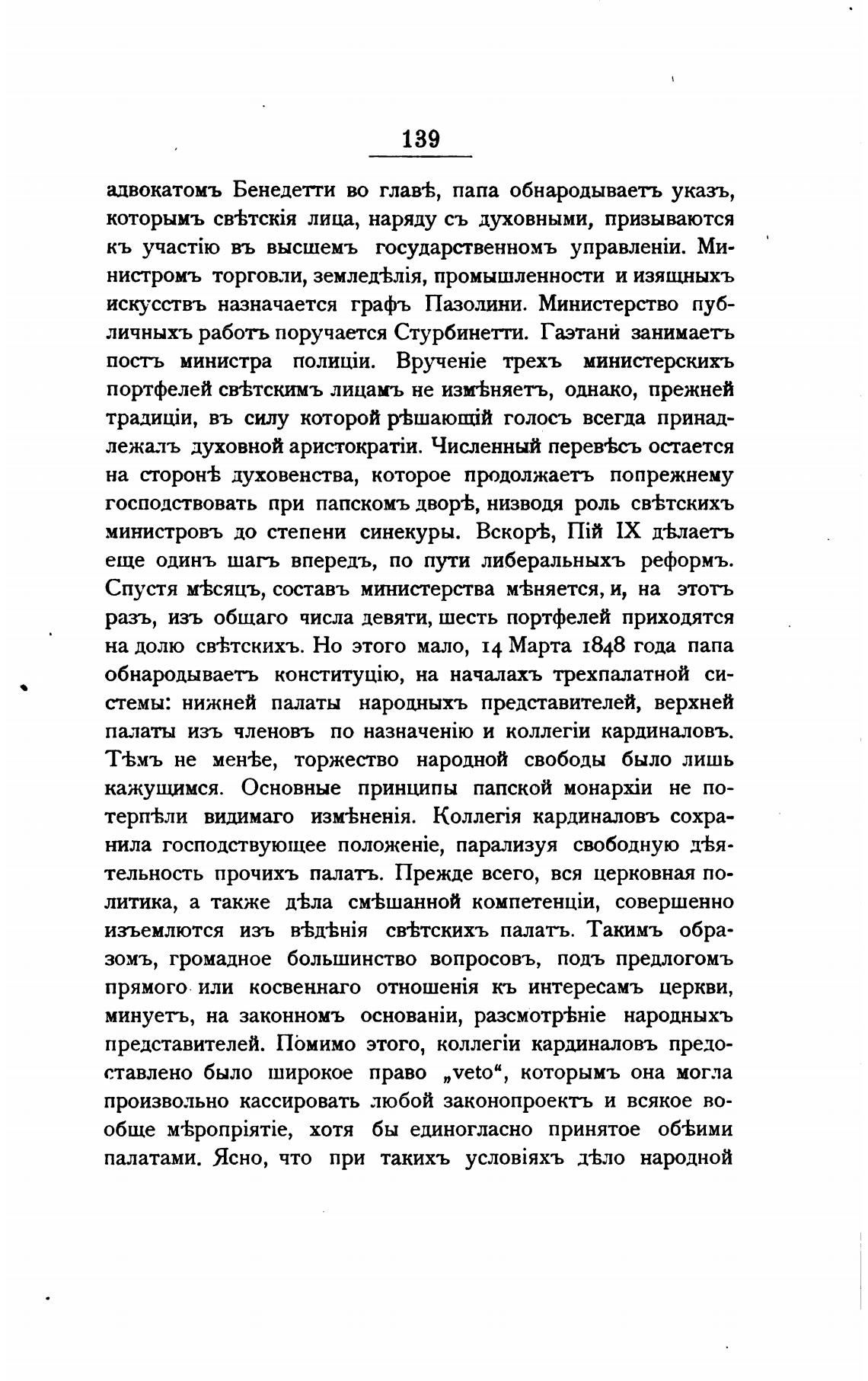 139

адвокатомъ Бенедетти во главѣ, папа обнародываетъ указъ, которымъ свѣтскія лица, наряду съ духовными, призываются къ участію въ высшемъ государственномъ управленіи. Министромъ торговли, земледѣлія, промышленности и изящныхъ искусствъ назначается графъ Пазолини. Министерство публичныхъ работъ поручается Стурбинетти. Гаэтани занимаетъ постъ министра полиціи. Врученіе трехъ министерскихъ портфелей свѣтскимъ лицамъ не измѣняетъ, однако, прежней традиціи, въ силу которой рѣшающій голосъ всегда принадлежалъ духовной аристократіи. Численный перевѣсъ остается на сторонѣ духовенства, которое продолжаетъ попрежнему господствовать при папскомъ дворѣ, низводя роль свѣтскихъ министровъ до степени синекуры. Вскорѣ, Пій IX дѣлаетъ еще одинъ шагъ впередъ, по пути либеральныхъ реформъ. Спустя мѣсяцъ, составъ министерства мѣняется, и, на этотъ разъ, изъ общаго числа девяти, шесть портфелей приходятся на долю свѣтскихъ. Но этого мало, 14 Марта 1848 года папа обнародываетъ конституцію, на началахъ трехпалатной системы: нижней палаты народныхъ представителей, верхней палаты изъ членовъ по назначенію и коллегіи кардиналовъ. Тѣмъ не менѣе, торжество народной свободы было лишь кажущимся. Основные принципы папской монархіи не потерпѣли видимаго измѣненія. Коллегія кардиналовъ сохранила господствующее положеніе, парализуя свободную дѣятельность прочихъ палатъ. Прежде всего, вся церковная политика, а также дѣла смѣшанной компетенціи, совершенно изъемлются изъ вѣдѣнія свѣтскихъ палатъ. Такимъ образомъ, громадное большинство вопросовъ, подъ предлогомъ прямого или косвеннаго отношенія къ интересамъ церкви, минуетъ, на законномъ основаніи, разсмотрѣніе народныхъ представителей. Помимо этого, коллегіи кардиналовъ предоставлено было широкое право „veto“, которымъ она могла произвольно кассировать любой законопроектъ и всякое вообще мѣропріятіе, хотя бы единогласно принятое обѣими палатами. Ясно, что при такихъ условіяхъ дѣло народной